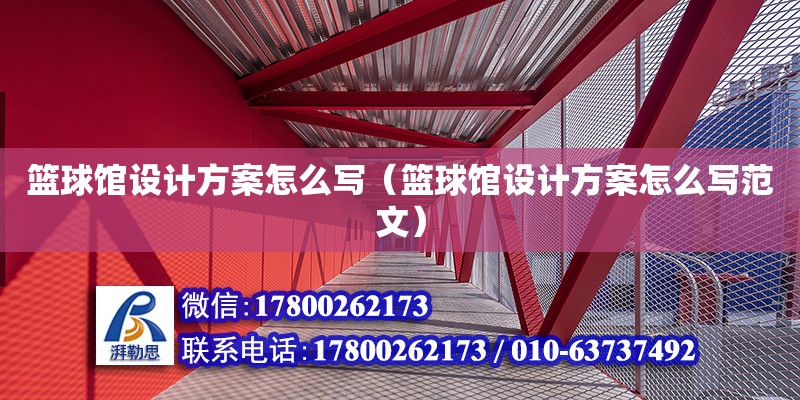 篮球馆设计方案怎么写（篮球馆设计方案怎么写范文）

湃勒思

微信：17800262173

联系电话：17800262173 / 010-63737492